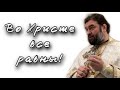 Во Христе все равны!